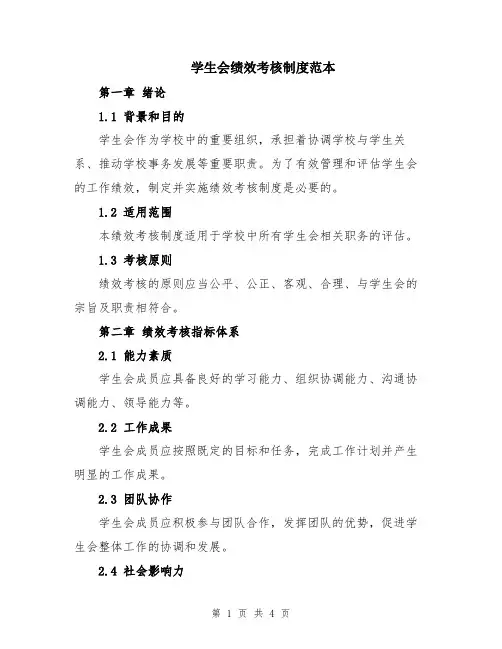 学生会绩效考核制度范本

第一章 绪论

1.1 背景和目的

学生会作为学校中的重要组织，承担着协调学校与学生关系、推动学校事务发展等重要职责。为了有效管理和评估学生会的工作绩效，制定并实施绩效考核制度是必要的。

1.2 适用范围

本绩效考核制度适用于学校中所有学生会相关职务的评估。

1.3 考核原则

绩效考核的原则应当公平、公正、客观、合理、与学生会的宗旨及职责相符合。

第二章 绩效考核指标体系

2.1 能力素质

学生会成员应具备良好的学习能力、组织协调能力、沟通协调能力、领导能力等。

2.2 工作成果

学生会成员应按照既定的目标和任务，完成工作计划并产生明显的工作成果。

2.3 团队协作

学生会成员应积极参与团队合作，发挥团队的优势，促进学生会整体工作的协调和发展。

2.4 社会影响力

第 1 页 共 4 页